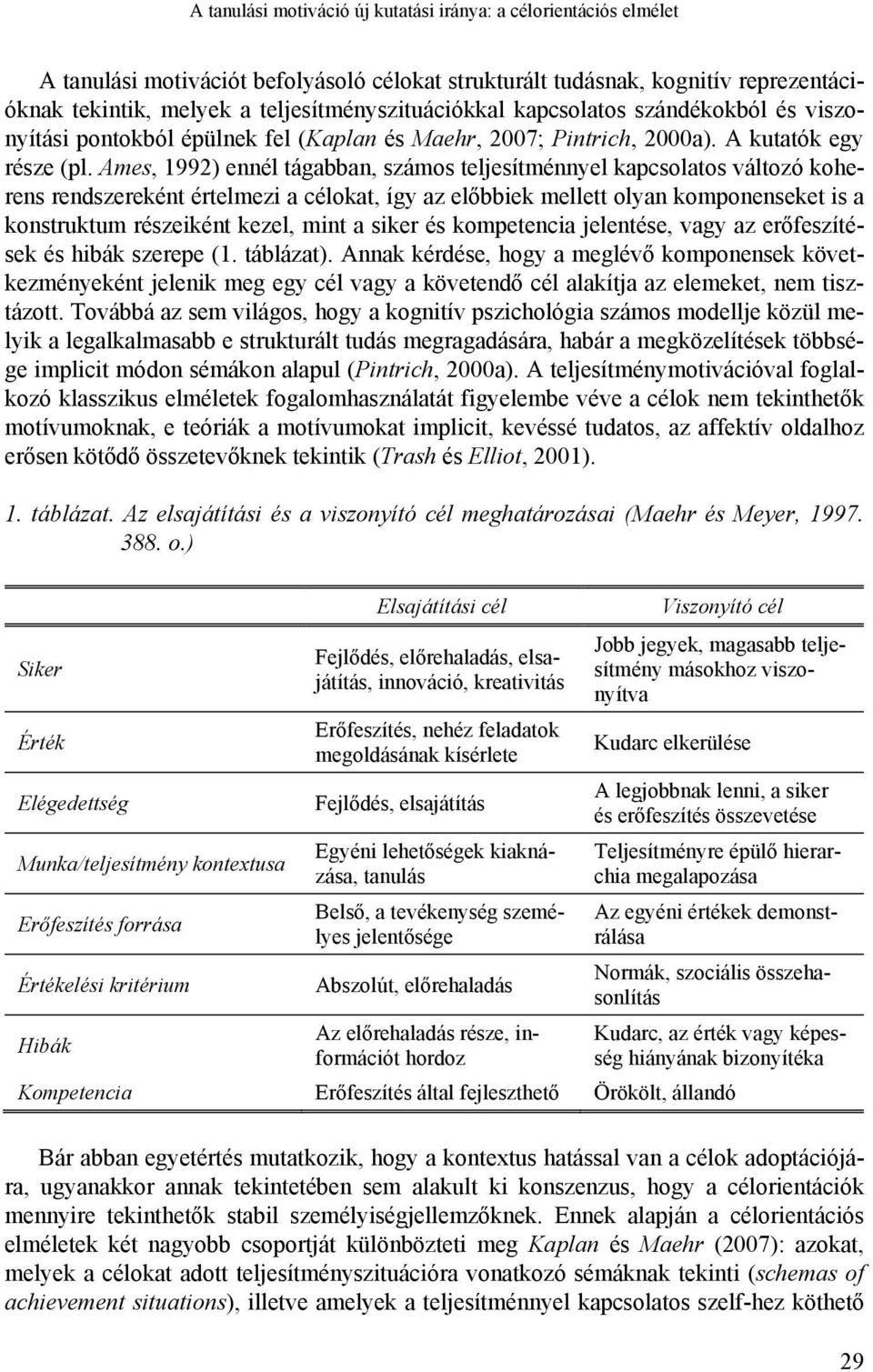 A tanulási motiváció új kutatási iránya: a célorientációs elmélet

A tanulási motivációt befolyásoló célokat strukturált tudásnak, kognitív reprezentációknak tekintik, melyek a teljesítményszituációkkal kapcsolatos szándékokból és viszonyítási pontokból épülnek fel (Kaplan és Maehr, 2007; Pintrich, 2000a). A kutatók egy része (pl. Ames, 1992) ennél tágabban, számos teljesítménnyel kapcsolatos változó koherens rendszereként értelmezi a célokat, így az előbbiek mellett olyan komponenseket is a konstruktum részeiként kezel, mint a siker és kompetencia jelentése, vagy az erőfeszítések és hibák szerepe (1. táblázat). Annak kérdése, hogy a meglévő komponensek következményeként jelenik meg egy cél vagy a követendő cél alakítja az elemeket, nem tisztázott. Továbbá az sem világos, hogy a kognitív pszichológia számos modellje közül melyik a legalkalmasabb e strukturált tudás megragadására, habár a megközelítések többsége implicit módon sémákon alapul (Pintrich, 2000a). A teljesítménymotivációval foglalkozó klasszikus elméletek fogalomhasználatát figyelembe véve a célok nem tekinthetők motívumoknak, e teóriák a motívumokat implicit, kevéssé tudatos, az affektív oldalhoz erősen kötődő összetevőknek tekintik (Trash és Elliot, 2001).

1. táblázat. Az elsajátítási és a viszonyító cél meghatározásai (Maehr és Meyer, 1997. 388. o.)

| | Elsajátítási cél | Viszonyító cél |
|---|---|---|
| Siker | Fejlődés, előrehaladás, elsajátítás, innováció, kreativitás | Jobb jegyek, magasabb teljesítmény másokhoz viszonyítva |
| Érték | Erőfeszítés, nehéz feladatok megoldásának kísérlete | Kudarc elkerülése |
| Elégedettség | Fejlődés, elsajátítás | A legjobbnak lenni, a siker és erőfeszítés összevetése |
| Munka/teljesítmény kontextusa | Egyéni lehetőségek kiaknázása, tanulás | Teljesítményre épülő hierarchia megalapozása |
| Erőfeszítés forrása | Belső, a tevékenység személyes jelentősége | Az egyéni értékek demonstrálása |
| Értékelési kritérium | Abszolút, előrehaladás | Normák, szociális összehasonlítás |
| Hibák | Az előrehaladás része, információt hordoz | Kudarc, az érték vagy képesség hiányának bizonyítéka |
| Kompetencia | Erőfeszítés által fejleszthető | Örökölt, állandó |

Bár abban egyetértés mutatkozik, hogy a kontextus hatással van a célok adoptációjára, ugyanakkor annak tekintetében sem alakult ki konszenzus, hogy a célorientációk mennyire tekinthetők stabil személyiségjellemzőknek. Ennek alapján a célorientációs elméletek két nagyobb csoportját különbözteti meg Kaplan és Maehr (2007): azokat, melyek a célokat adott teljesítményszituációra vonatkozó sémáknak tekinti (schemas of achievement situations), illetve amelyek a teljesítménnyel kapcsolatos szelf-hez köthető

29